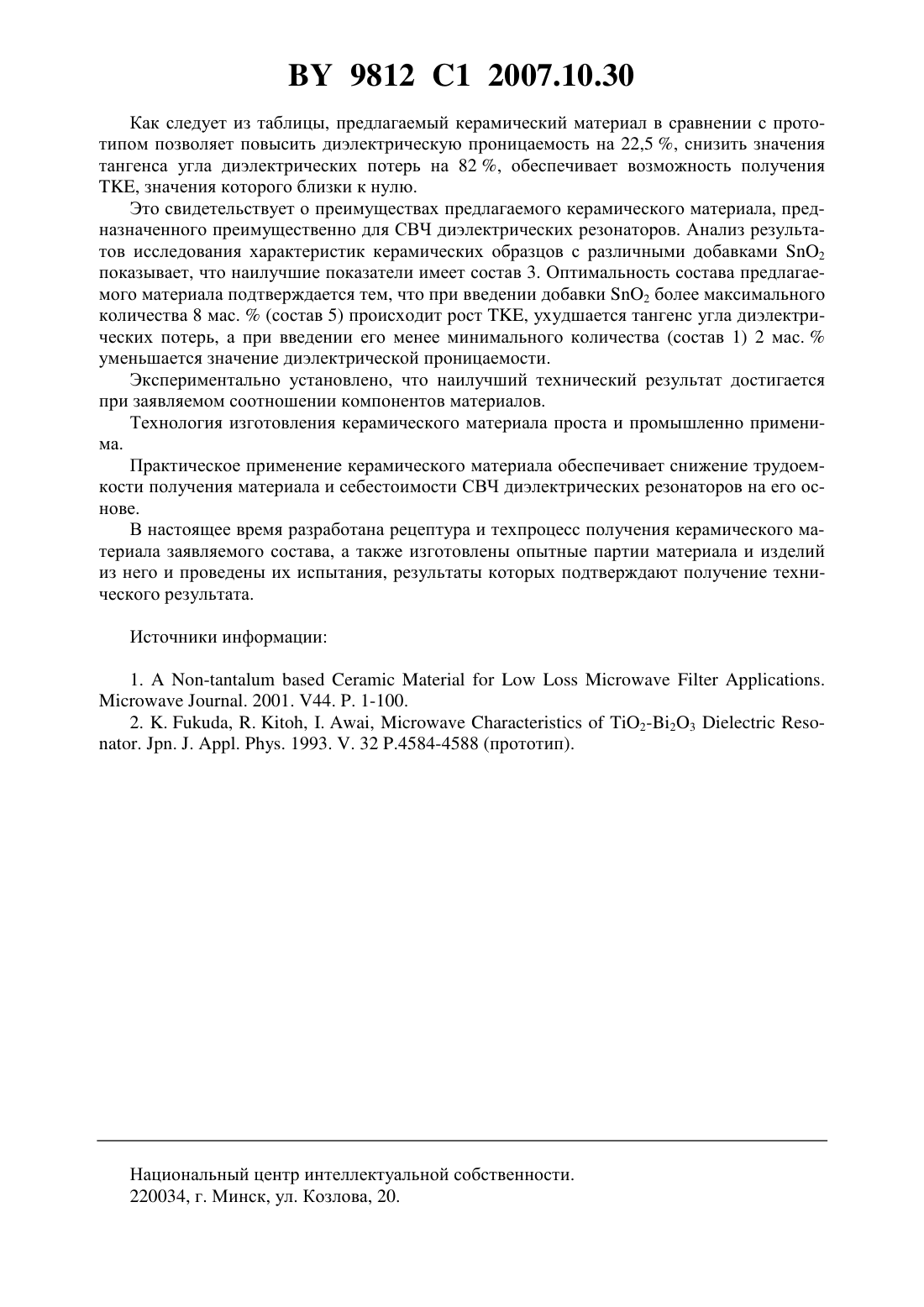 BY 9812 C1 2007.10.30

Как следует из таблицы, предлагаемый керамический материал в сравнении с прототипом позволяет повысить диэлектрическую проницаемость на 22,5 %, снизить значения тангенса угла диэлектрических потерь на 82 %, обеспечивает возможность получения ТКЕ, значения которого близки к нулю.

Это свидетельствует о преимуществах предлагаемого керамического материала, предназначенного преимущественно для СВЧ диэлектрических резонаторов. Анализ результатов исследования характеристик керамических образцов с различными добавками $SnO_2$ показывает, что наилучшие показатели имеет состав 3. Оптимальность состава предлагаемого материала подтверждается тем, что при введении добавки $SnO_2$ более максимального количества 8 мас. % (состав 5) происходит рост ТКЕ, ухудшается тангенс угла диэлектрических потерь, а при введении его менее минимального количества (состав 1) 2 мас. % уменьшается значение диэлектрической проницаемости.

Экспериментально установлено, что наилучший технический результат достигается при заявляемом соотношении компонентов материалов.

Технология изготовления керамического материала проста и промышленно применима.

Практическое применение керамического материала обеспечивает снижение трудоемкости получения материала и себестоимости СВЧ диэлектрических резонаторов на его основе.

В настоящее время разработана рецептура и техпроцесс получения керамического материала заявляемого состава, а также изготовлены опытные партии материала и изделий из него и проведены их испытания, результаты которых подтверждают получение технического результата.

Источники информации:

1. A Non-tantalum based Ceramic Material for Low Loss Microwave Filter Applications. Microwave Journal. 2001. V44. P. 1-100.
2. K. Fukuda, R. Kitoh, I. Awai, Microwave Characteristics of $TiO_2$-$Bi_2O_3$ Dielectric Resonator. Jpn. J. Appl. Phys. 1993. V. 32 P.4584-4588 (прототип).

Национальный центр интеллектуальной собственности.
220034, г. Минск, ул. Козлова, 20.